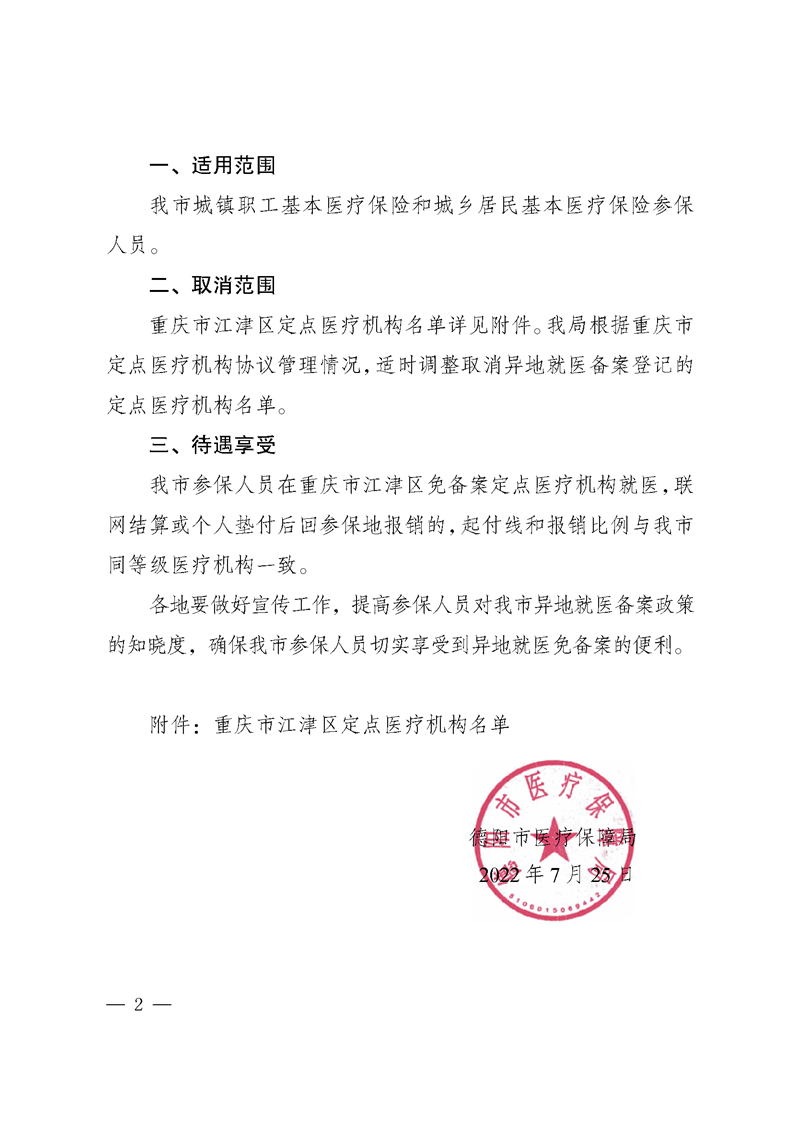 一、适用范围

我市城镇职工基本医疗保险和城乡居民基本医疗保险参保人员。

二、取消范围

重庆市江津区定点医疗机构名单详见附件。我局根据重庆市定点医疗机构协议管理情况，适时调整取消异地就医备案登记的定点医疗机构名单。

三、待遇享受

我市参保人员在重庆市江津区免备案定点医疗机构就医，联网结算或个人垫付后回参保地报销的，起付线和报销比例与我市同等级医疗机构一致。

各地要做好宣传工作，提高参保人员对我市异地就医备案政策的知晓度，确保我市参保人员切实享受到异地就医免备案的便利。

附件：重庆市江津区定点医疗机构名单

市医疗保

德阳市医疗保障局
2022年7月25日

— 2 —